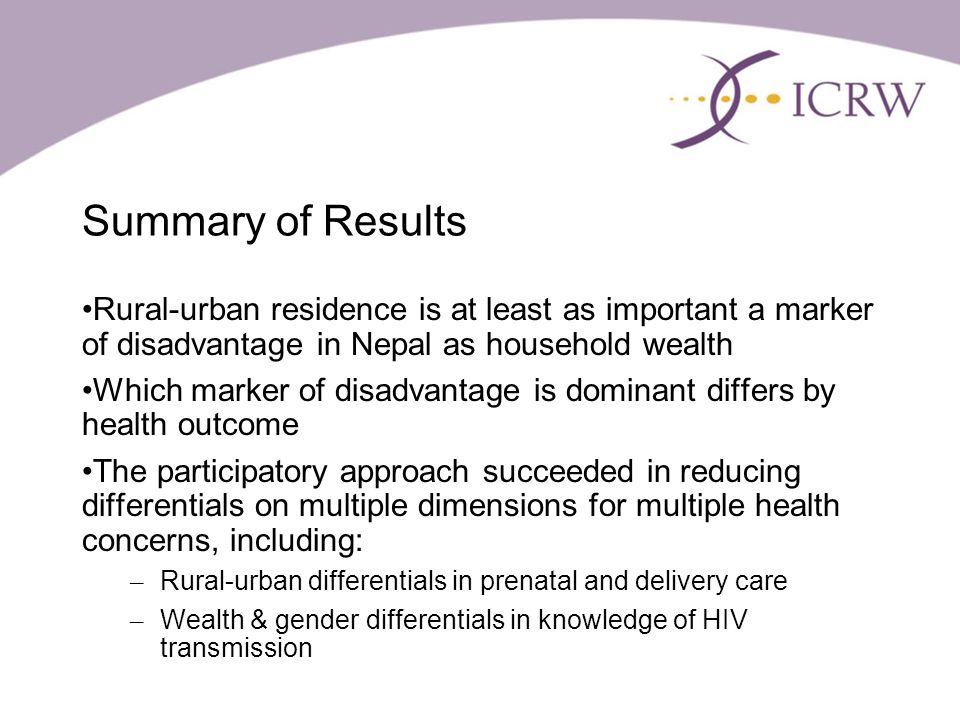 ICRW

Summary of Results

•Rural-urban residence is at least as important a marker of disadvantage in Nepal as household wealth

•Which marker of disadvantage is dominant differs by health outcome

•The participatory approach succeeded in reducing differentials on multiple dimensions for multiple health concerns, including:

– Rural-urban differentials in prenatal and delivery care

– Wealth & gender differentials in knowledge of HIV transmission